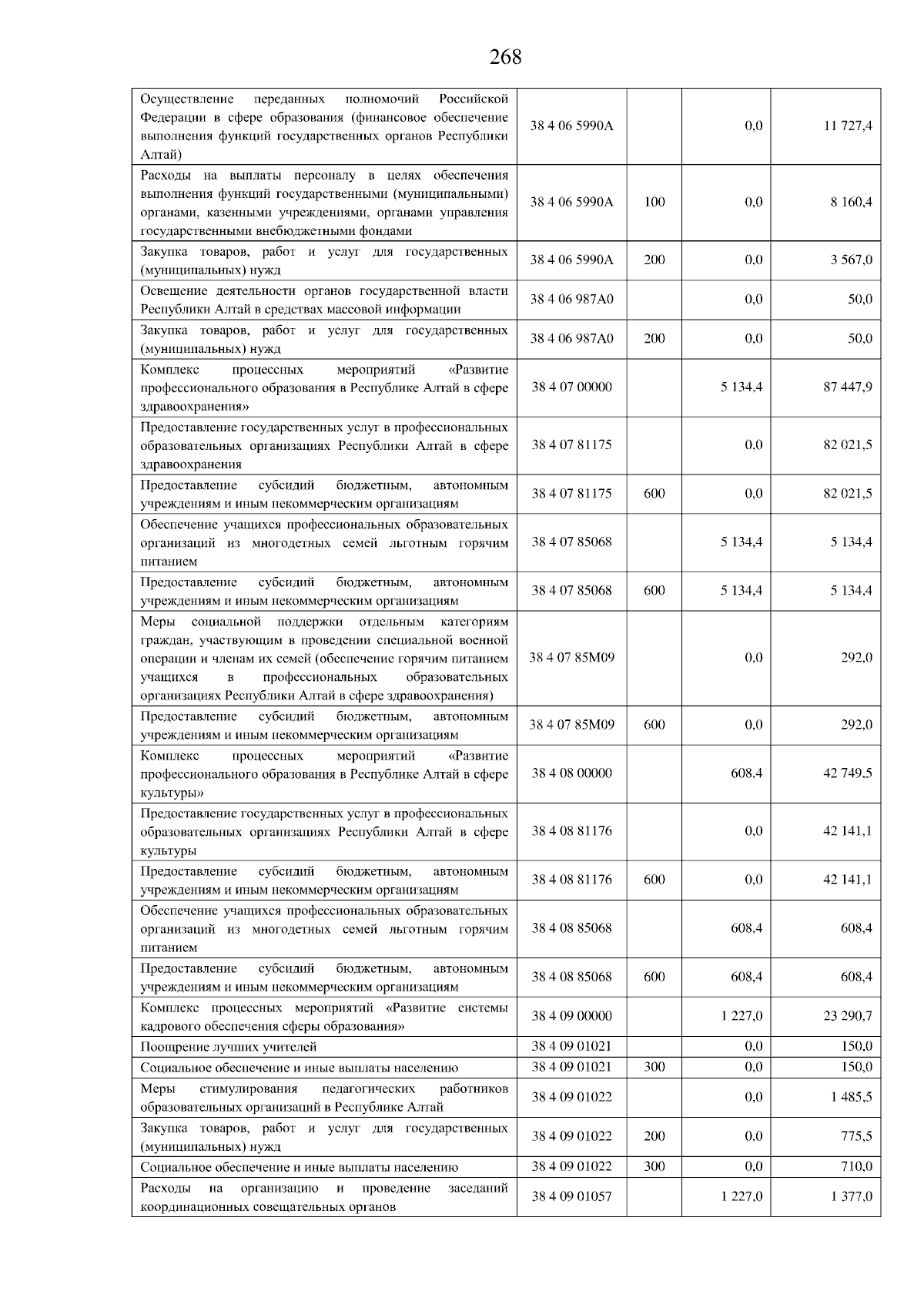 268

| | | | | |
|---|---|---|---|---|
| Осуществление переданных полномочий Российской Федерации в сфере образования (финансовое обеспечение выполнения функций государственных органов Республики Алтай) | 38 4 06 5990А | | 0,0 | 11 727,4 |
| Расходы на выплаты персоналу в целях обеспечения выполнения функций государственными (муниципальными) органами, казенными учреждениями, органами управления государственными внебюджетными фондами | 38 4 06 5990А | 100 | 0,0 | 8 160,4 |
| Закупка товаров, работ и услуг для государственных (муниципальных) нужд | 38 4 06 5990А | 200 | 0,0 | 3 567,0 |
| Освещение деятельности органов государственной власти Республики Алтай в средствах массовой информации | 38 4 06 987А0 | | 0,0 | 50,0 |
| Закупка товаров, работ и услуг для государственных (муниципальных) нужд | 38 4 06 987А0 | 200 | 0,0 | 50,0 |
| Комплекс процессных мероприятий «Развитие профессионального образования в Республике Алтай в сфере здравоохранения» | 38 4 07 00000 | | 5 134,4 | 87 447,9 |
| Предоставление государственных услуг в профессиональных образовательных организациях Республики Алтай в сфере здравоохранения | 38 4 07 81175 | | 0,0 | 82 021,5 |
| Предоставление субсидий бюджетным, автономным учреждениям и иным некоммерческим организациям | 38 4 07 81175 | 600 | 0,0 | 82 021,5 |
| Обеспечение учащихся профессиональных образовательных организаций из многодетных семей льготным горячим питанием | 38 4 07 85068 | | 5 134,4 | 5 134,4 |
| Предоставление субсидий бюджетным, автономным учреждениям и иным некоммерческим организациям | 38 4 07 85068 | 600 | 5 134,4 | 5 134,4 |
| Меры социальной поддержки отдельным категориям граждан, участвующим в проведении специальной военной операции и членам их семей (обеспечение горячим питанием учащихся в профессиональных образовательных организациях Республики Алтай в сфере здравоохранения) | 38 4 07 85М09 | | 0,0 | 292,0 |
| Предоставление субсидий бюджетным, автономным учреждениям и иным некоммерческим организациям | 38 4 07 85М09 | 600 | 0,0 | 292,0 |
| Комплекс процессных мероприятий «Развитие профессионального образования в Республике Алтай в сфере культуры» | 38 4 08 00000 | | 608,4 | 42 749,5 |
| Предоставление государственных услуг в профессиональных образовательных организациях Республики Алтай в сфере культуры | 38 4 08 81176 | | 0,0 | 42 141,1 |
| Предоставление субсидий бюджетным, автономным учреждениям и иным некоммерческим организациям | 38 4 08 81176 | 600 | 0,0 | 42 141,1 |
| Обеспечение учащихся профессиональных образовательных организаций из многодетных семей льготным горячим питанием | 38 4 08 85068 | | 608,4 | 608,4 |
| Предоставление субсидий бюджетным, автономным учреждениям и иным некоммерческим организациям | 38 4 08 85068 | 600 | 608,4 | 608,4 |
| Комплекс процессных мероприятий «Развитие системы кадрового обеспечения сферы образования» | 38 4 09 00000 | | 1 227,0 | 23 290,7 |
| Поощрение лучших учителей | 38 4 09 01021 | | 0,0 | 150,0 |
| Социальное обеспечение и иные выплаты населению | 38 4 09 01021 | 300 | 0,0 | 150,0 |
| Меры стимулирования педагогических работников образовательных организаций в Республике Алтай | 38 4 09 01022 | | 0,0 | 1 485,5 |
| Закупка товаров, работ и услуг для государственных (муниципальных) нужд | 38 4 09 01022 | 200 | 0,0 | 775,5 |
| Социальное обеспечение и иные выплаты населению | 38 4 09 01022 | 300 | 0,0 | 710,0 |
| Расходы на организацию и проведение заседаний координационных совещательных органов | 38 4 09 01057 | | 1 227,0 | 1 377,0 |